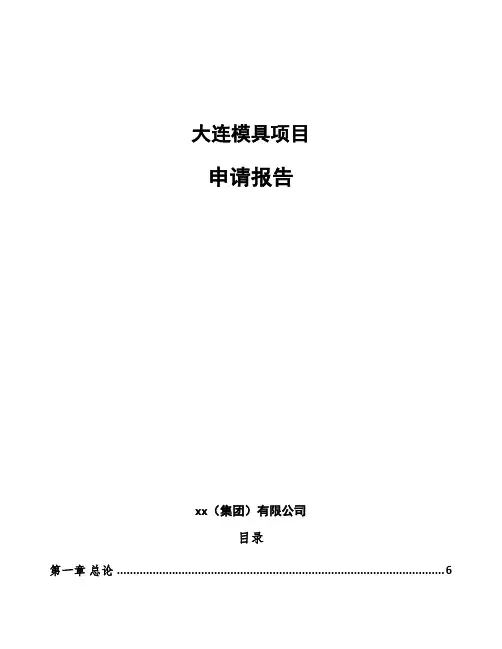 大连模具项目

申请报告

xx（集团）有限公司

目录

第一章 总论 6